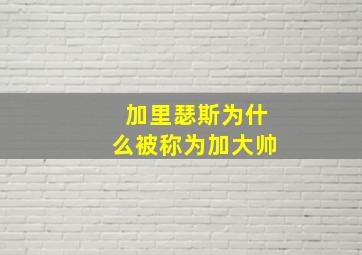 加里瑟斯为什么被称为加大帅